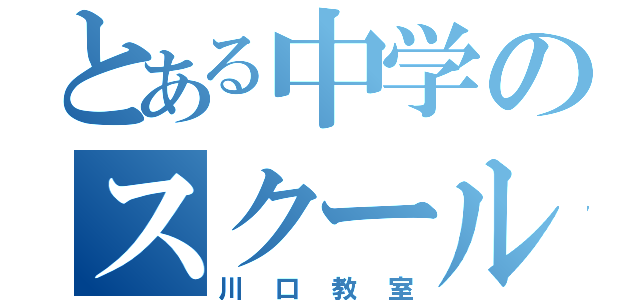 とある中学の
スクール
川口教室